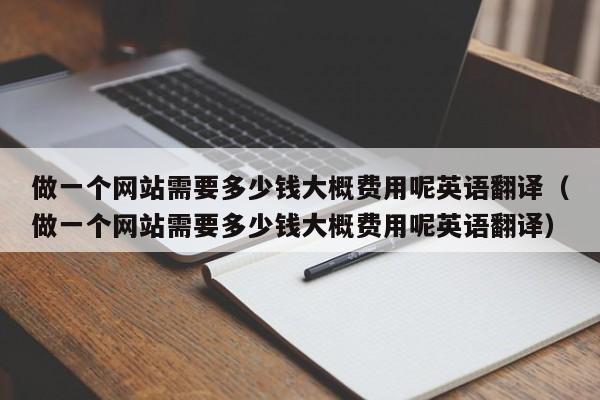 做一个网站需要多少钱大概费用呢英语翻译（做一个网站需要多少钱大概费用呢英语翻译）